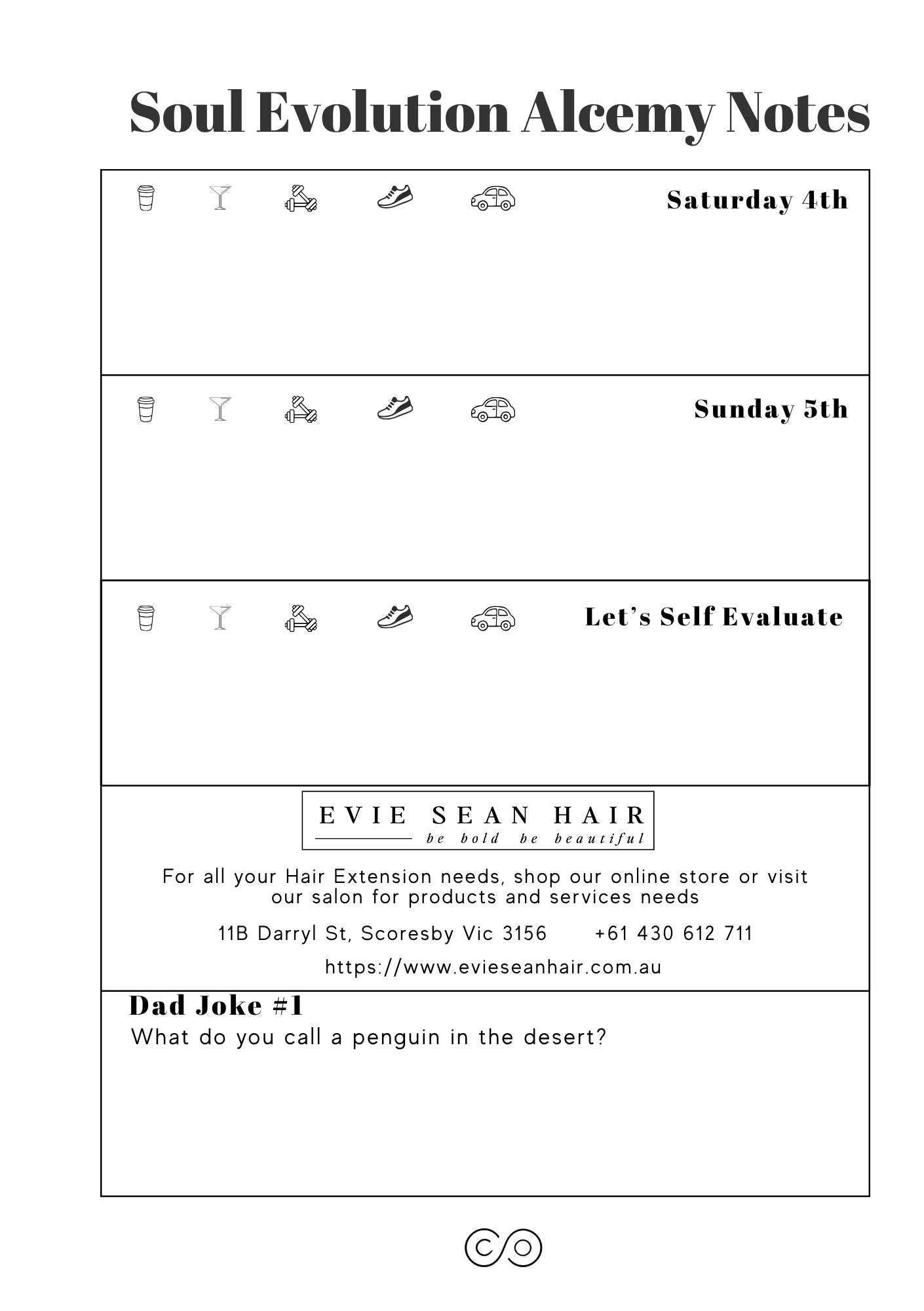 Soul Evolution Alcemy Notes

Saturday 4th

Sunday 5th

Let's Self Evaluate

EVIE SEAN HAIR
be bold be beautiful

For all your Hair Extension needs, shop our online store or visit our salon for products and services needs

11B Darryl St, Scoresby Vic 3156 +61 430 612 711

https://www.evieseanhair.com.au

Dad Joke #1
What do you call a penguin in the desert?